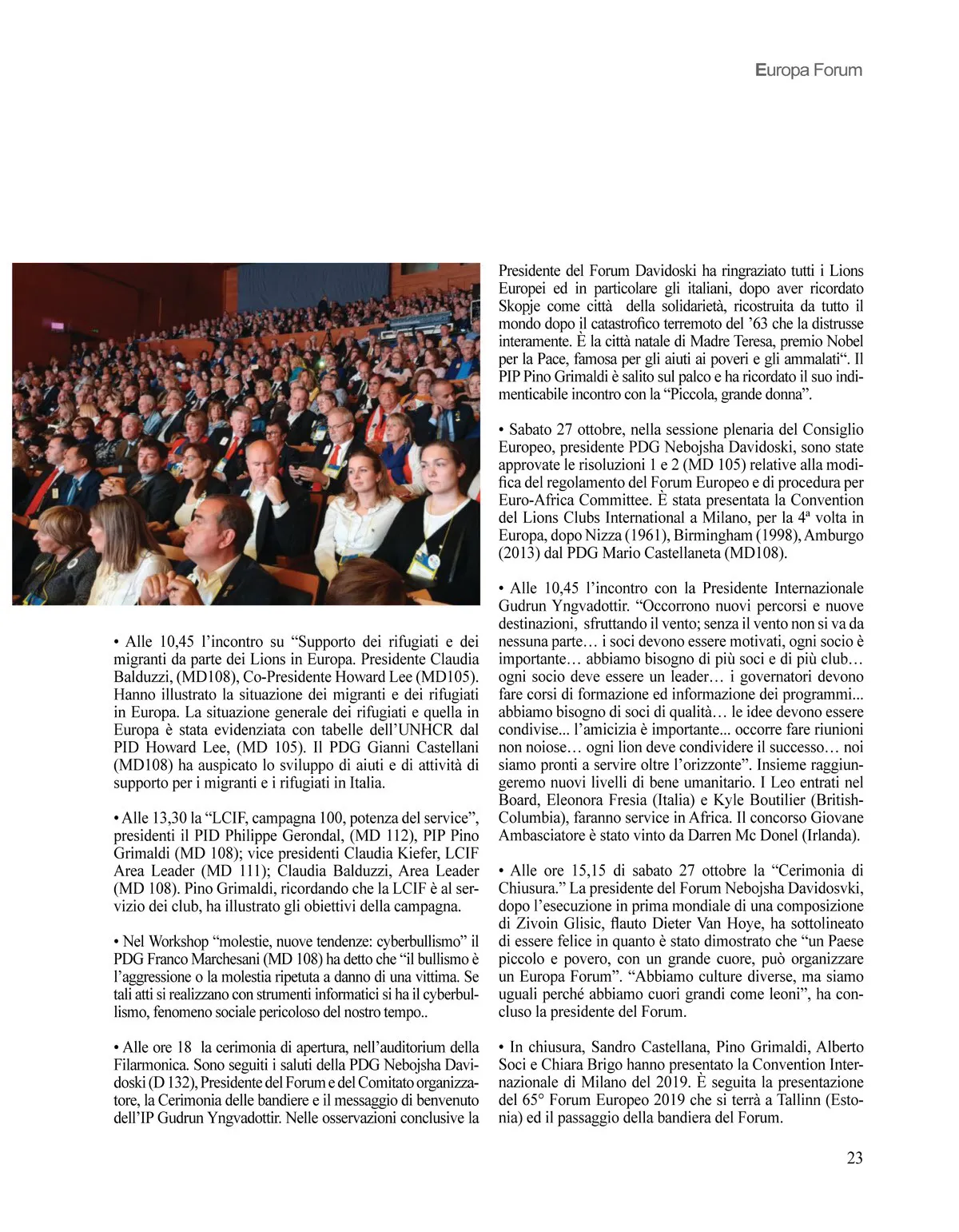 Europa Forum

• Alle 10,45 l'incontro su "Supporto dei rifugiati e dei migranti da parte dei Lions in Europa. Presidente Claudia Balduzzi, (MD108), Co-Presidente Howard Lee (MD105). Hanno illustrato la situazione dei migranti e dei rifugiati in Europa. La situazione generale dei rifugiati e quella in Europa è stata evidenziata con tabelle dell'UNHCR dal PID Howard Lee, (MD 105). Il PDG Gianni Castellani (MD108) ha auspicato lo sviluppo di aiuti e di attività di supporto per i migranti e i rifugiati in Italia.

• Alle 13,30 la "LCIF, campagna 100, potenza del service", presidenti il PID Philippe Gerondal, (MD 112), PIP Pino Grimaldi (MD 108); vice presidenti Claudia Kiefer, LCIF Area Leader (MD 111); Claudia Balduzzi, Area Leader (MD 108). Pino Grimaldi, ricordando che la LCIF è al servizio dei club, ha illustrato gli obiettivi della campagna.

• Nel Workshop "molestie, nuove tendenze: cyberbullismo" il PDG Franco Marchesani (MD 108) ha detto che "il bullismo è l'aggressione o la molestia ripetuta a danno di una vittima. Se tali atti si realizzano con strumenti informatici si ha il cyberbullismo, fenomeno sociale pericoloso del nostro tempo..

• Alle ore 18 la cerimonia di apertura, nell'auditorium della Filarmonica. Sono seguiti i saluti della PDG Nebojsha Davidoski (D 132), Presidente del Forum e del Comitato organizzatore, la Cerimonia delle bandiere e il messaggio di benvenuto dell'IP Gudrun Yngvadottir. Nelle osservazioni conclusive la Presidente del Forum Davidoski ha ringraziato tutti i Lions Europei ed in particolare gli italiani, dopo aver ricordato Skopje come città della solidarietà, ricostruita da tutto il mondo dopo il catastrofico terremoto del '63 che la distrusse interamente. È la città natale di Madre Teresa, premio Nobel per la Pace, famosa per gli aiuti ai poveri e gli ammalati". Il PIP Pino Grimaldi è salito sul palco e ha ricordato il suo indimenticabile incontro con la "Piccola, grande donna".

• Sabato 27 ottobre, nella sessione plenaria del Consiglio Europeo, presidente PDG Nebojsha Davidoski, sono state approvate le risoluzioni 1 e 2 (MD 105) relative alla modifica del regolamento del Forum Europeo e di procedura per Euro-Africa Committee. È stata presentata la Convention del Lions Clubs International a Milano, per la 4ª volta in Europa, dopo Nizza (1961), Birmingham (1998), Amburgo (2013) dal PDG Mario Castellaneta (MD108).

• Alle 10,45 l'incontro con la Presidente Internazionale Gudrun Yngvadottir. "Occorrono nuovi percorsi e nuove destinazioni, sfruttando il vento; senza il vento non si va da nessuna parte… i soci devono essere motivati, ogni socio è importante… abbiamo bisogno di più soci e di più club… ogni socio deve essere un leader… i governatori devono fare corsi di formazione ed informazione dei programmi... abbiamo bisogno di soci di qualità… le idee devono essere condivise... l'amicizia è importante... occorre fare riunioni non noiose… ogni lion deve condividere il successo… noi siamo pronti a servire oltre l'orizzonte". Insieme raggiungeremo nuovi livelli di bene umanitario. I Leo entrati nel Board, Eleonora Fresia (Italia) e Kyle Boutilier (British-Columbia), faranno service in Africa. Il concorso Giovane Ambasciatore è stato vinto da Darren Mc Donel (Irlanda).

• Alle ore 15,15 di sabato 27 ottobre la "Cerimonia di Chiusura." La presidente del Forum Nebojsha Davidosvki, dopo l'esecuzione in prima mondiale di una composizione di Zivoin Glisic, flauto Dieter Van Hoye, ha sottolineato di essere felice in quanto è stato dimostrato che "un Paese piccolo e povero, con un grande cuore, può organizzare un Europa Forum". "Abbiamo culture diverse, ma siamo uguali perché abbiamo cuori grandi come leoni", ha concluso la presidente del Forum.

• In chiusura, Sandro Castellana, Pino Grimaldi, Alberto Soci e Chiara Brigo hanno presentato la Convention Internazionale di Milano del 2019. È seguita la presentazione del 65° Forum Europeo 2019 che si terrà a Tallinn (Estonia) ed il passaggio della bandiera del Forum.

23